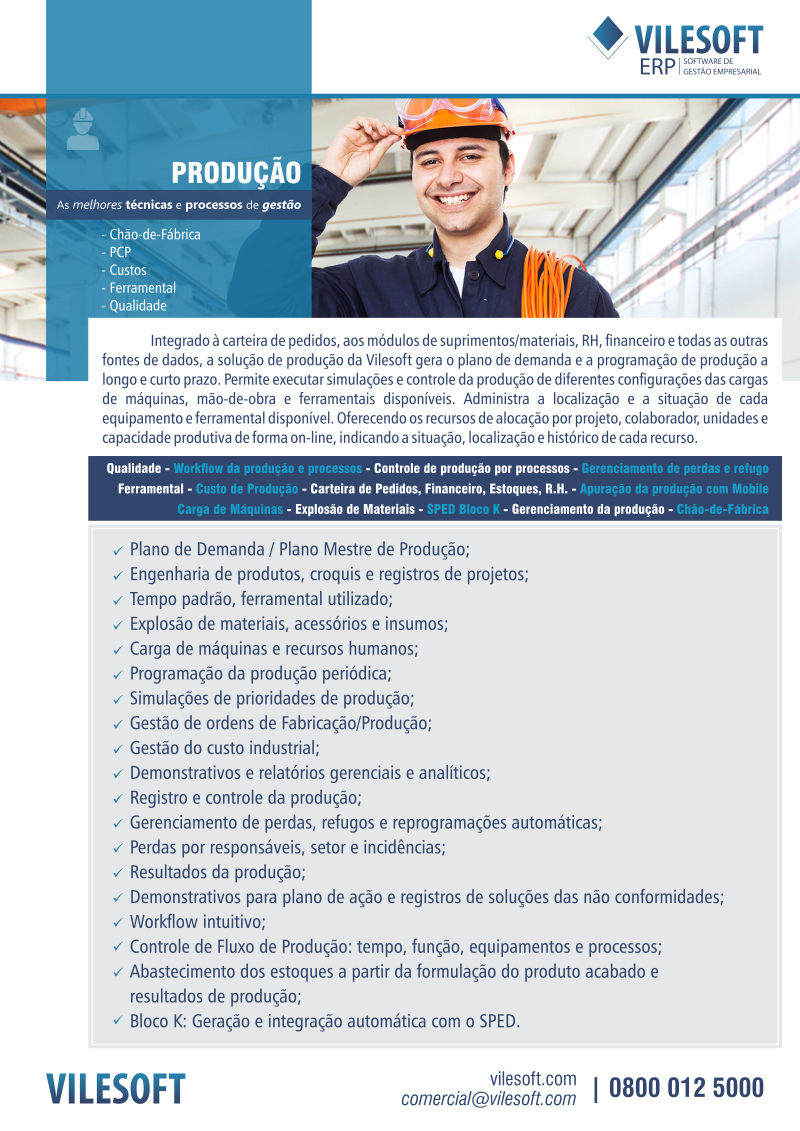 VILESOFT
ERP | SOFTWARE DE GESTÃO EMPRESARIAL

PRODUÇÃO

As melhores técnicas e processos de gestão

- Chão-de-Fábrica
- PCP
- Custos
- Ferramental
- Qualidade

Integrado à carteira de pedidos, aos módulos de suprimentos/materiais, RH, financeiro e todas as outras fontes de dados, a solução de produção da Vilesoft gera o plano de demanda e a programação de produção a longo e curto prazo. Permite executar simulações e controle da produção de diferentes configurações das cargas de máquinas, mão-de-obra e ferramentais disponíveis. Administra a localização e a situação de cada equipamento e ferramental disponível. Oferecendo os recursos de alocação por projeto, colaborador, unidades e capacidade produtiva de forma on-line, indicando a situação, localização e histórico de cada recurso.

Qualidade - Workflow da produção e processos - Controle de produção por processos - Gerenciamento de perdas e refugo
Ferramental - Custo de Produção - Carteira de Pedidos, Financeiro, Estoques, R.H. - Apuração da produção com Mobile
Carga de Máquinas - Explosão de Materiais - SPED Bloco K - Gerenciamento da produção - Chão-de-Fábrica

✓ Plano de Demanda / Plano Mestre de Produção;
✓ Engenharia de produtos, croquis e registros de projetos;
✓ Tempo padrão, ferramental utilizado;
✓ Explosão de materiais, acessórios e insumos;
✓ Carga de máquinas e recursos humanos;
✓ Programação da produção periódica;
✓ Simulações de prioridades de produção;
✓ Gestão de ordens de Fabricação/Produção;
✓ Gestão do custo industrial;
✓ Demonstrativos e relatórios gerenciais e analíticos;
✓ Registro e controle da produção;
✓ Gerenciamento de perdas, refugos e reprogramações automáticas;
✓ Perdas por responsáveis, setor e incidências;
✓ Resultados da produção;
✓ Demonstrativos para plano de ação e registros de soluções das não conformidades;
✓ Workflow intuitivo;
✓ Controle de Fluxo de Produção: tempo, função, equipamentos e processos;
✓ Abastecimento dos estoques a partir da formulação do produto acabado e resultados de produção;
✓ Bloco K: Geração e integração automática com o SPED.

VILESOFT

vilesoft.com
comercial@vilesoft.com | 0800 012 5000